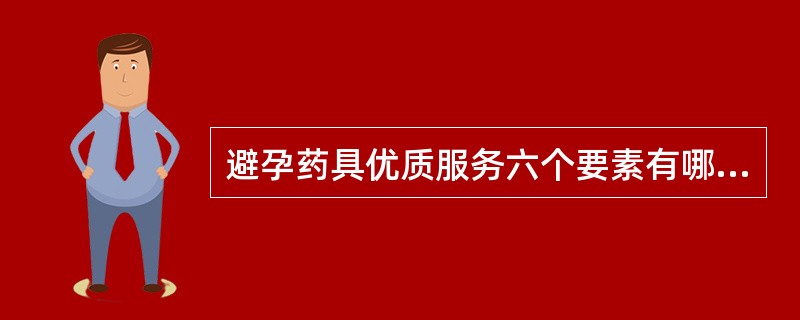 避孕药具优质服务六个要素有哪...